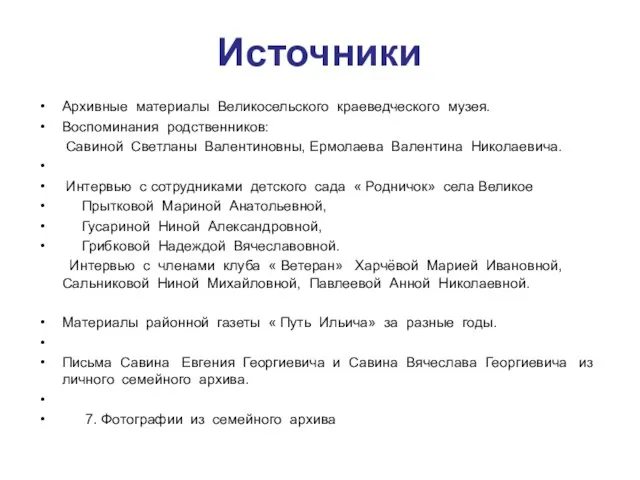 Источники

• Архивные материалы Великосельского краеведческого музея.
• Воспоминания родственников:
Савиной Светланы Валентиновны, Ермолаева Валентина Николаевича.
•
• Интервью с сотрудниками детского сада « Родничок» села Великое
• Прытковой Мариной Анатольевной,
• Гусариной Ниной Александровной,
• Грибковой Надеждой Вячеславовной.
Интервью с членами клуба « Ветеран» Харчёвой Марией Ивановной, Сальниковой Ниной Михайловной, Павлеевой Анной Николаевной.

• Материалы районной газеты « Путь Ильича» за разные годы.
•
• Письма Савина Евгения Георгиевича и Савина Вячеслава Георгиевича из личного семейного архива.
•
• 7. Фотографии из семейного архива